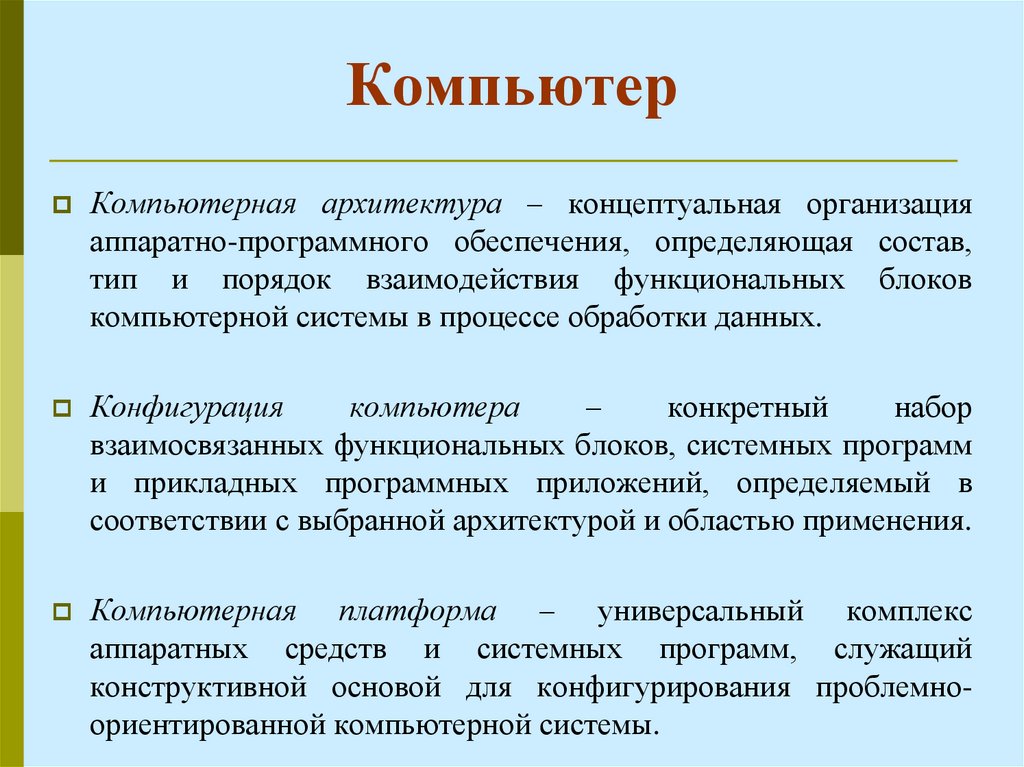 Компьютер

Компьютерная архитектура – концептуальная организация аппаратно-программного обеспечения, определяющая состав, тип и порядок взаимодействия функциональных блоков компьютерной системы в процессе обработки данных.

Конфигурация компьютера – конкретный набор взаимосвязанных функциональных блоков, системных программ и прикладных программных приложений, определяемый в соответствии с выбранной архитектурой и областью применения.

Компьютерная платформа – универсальный комплекс аппаратных средств и системных программ, служащий конструктивной основой для конфигурирования проблемно-ориентированной компьютерной системы.